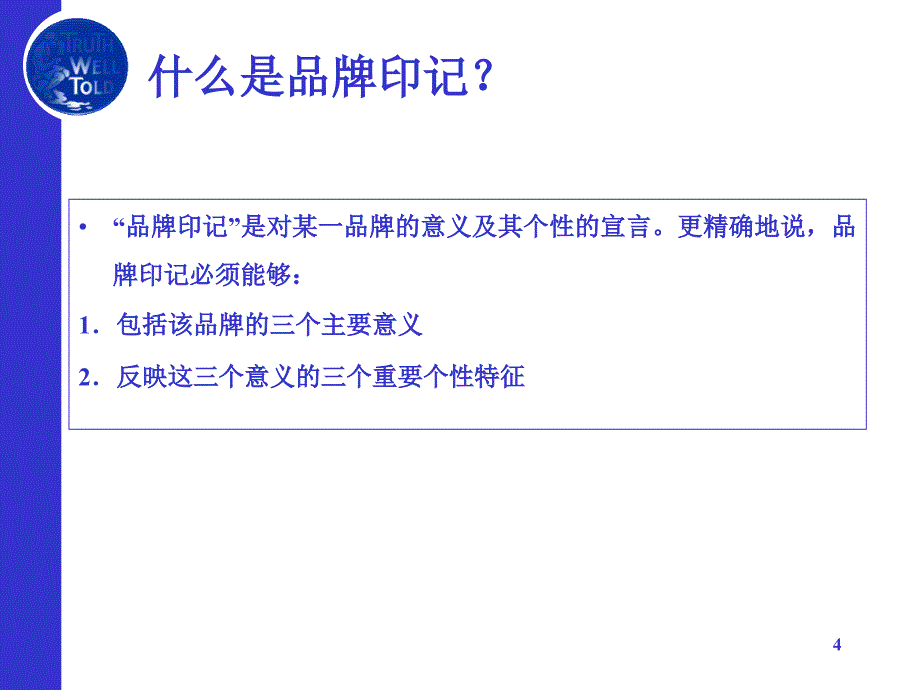 TRUTH WELL TOLD

什么是品牌印记？

• “品牌印记”是对某一品牌的意义及其个性的宣言。更精确地说，品牌印记必须能够：

1. 包括该品牌的三个主要意义

2. 反映这三个意义的三个重要个性特征

4